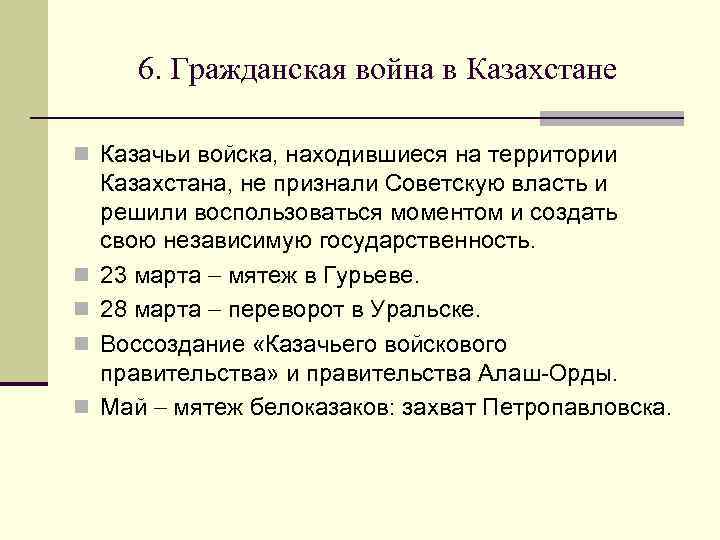 6. Гражданская война в Казахстане

Казачьи войска, находившиеся на территории Казахстана, не признали Советскую власть и решили воспользоваться моментом и создать свою независимую государственность.

23 марта – мятеж в Гурьеве.

28 марта – переворот в Уральске.

Воссоздание «Казачьего войскового правительства» и правительства Алаш-Орды.

Май – мятеж белоказаков: захват Петропавловска.